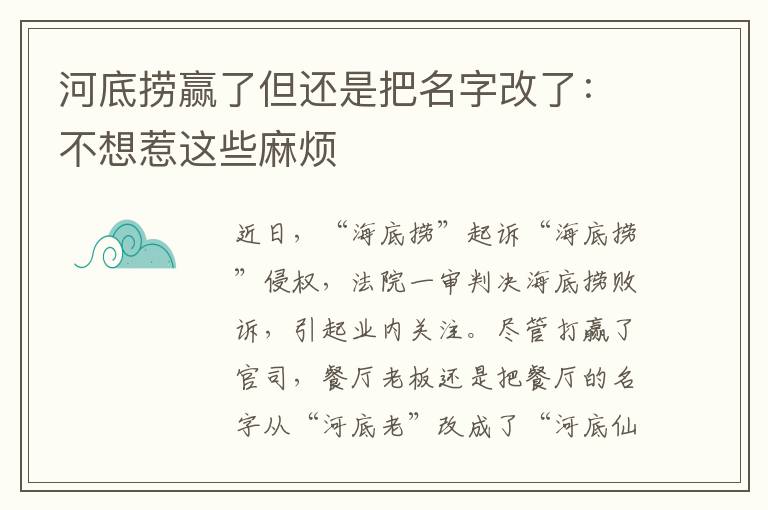 河底捞赢了但还是把名字改了：不想惹这些麻烦

近日，“海底捞”起诉“海底捞”侵权，法院一审判决海底捞败诉，引起业内关注。尽管打赢了官司，餐厅老板还是把餐厅的名字从“河底老”改成了“河底仙